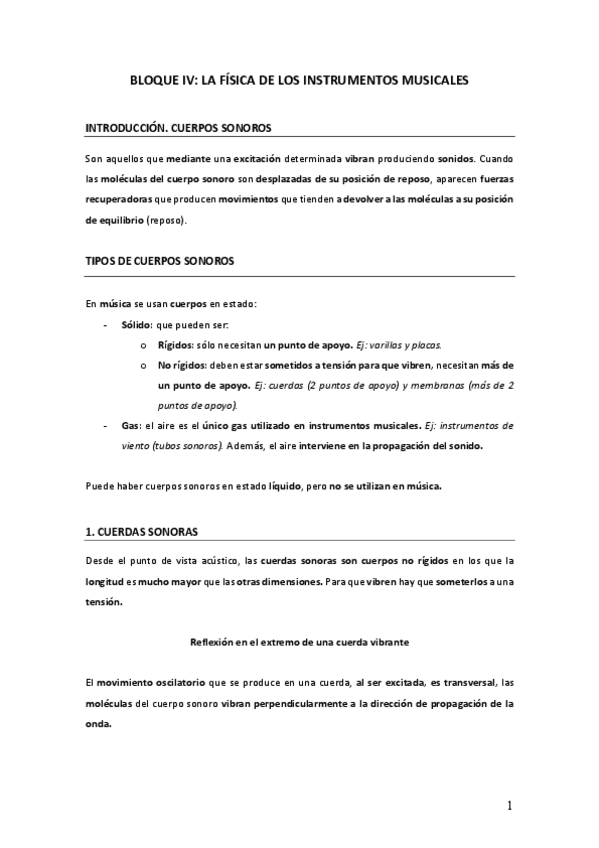 BLOQUE IV: LA FÍSICA DE LOS INSTRUMENTOS MUSICALES

INTRODUCCIÓN. CUERPOS SONOROS

Son aquellos que mediante una excitación determinada vibran produciendo sonidos. Cuando las moléculas del cuerpo sonoro son desplazadas de su posición de reposo, aparecen fuerzas recuperadoras que producen movimientos que tienden a devolver a las moléculas a su posición de equilibrio (reposo).

TIPOS DE CUERPOS SONOROS

En música se usan cuerpos en estado:

- Sólido: que pueden ser:
  o Rígidos: sólo necesitan un punto de apoyo. Ej: varillas y placas.
  o No rígidos: deben estar sometidos a tensión para que vibren, necesitan más de un punto de apoyo. Ej: cuerdas (2 puntos de apoyo) y membranas (más de 2 puntos de apoyo).
- Gas: el aire es el único gas utilizado en instrumentos musicales. Ej: instrumentos de viento (tubos sonoros). Además, el aire interviene en la propagación del sonido.

Puede haber cuerpos sonoros en estado líquido, pero no se utilizan en música.

1. CUERDAS SONORAS

Desde el punto de vista acústico, las cuerdas sonoras son cuerpos no rígidos en los que la longitud es mucho mayor que las otras dimensiones. Para que vibren hay que someterlos a una tensión.

Reflexión en el extremo de una cuerda vibrante

El movimiento oscilatorio que se produce en una cuerda, al ser excitada, es transversal, las moléculas del cuerpo sonoro vibran perpendicularmente a la dirección de propagación de la onda.

1